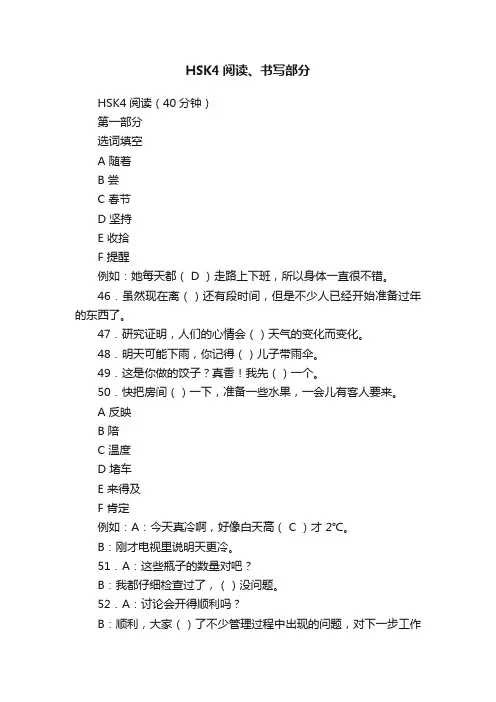 HSK4 阅读、书写部分

HSK4 阅读（40 分钟）

第一部分

选词填空

A 随着

B 尝

C 春节

D 坚持

E 收拾

F 提醒

例如：她每天都（ D ）走路上下班，所以身体一直很不错。

46．虽然现在离（ ）还有段时间，但是不少人已经开始准备过年的东西了。

47．研究证明，人们的心情会（ ）天气的变化而变化。

48．明天可能下雨，你记得（ ）儿子带雨伞。

49．这是你做的饺子？真香！我先（ ）一个。

50．快把房间（ ）一下，准备一些水果，一会儿有客人要来。

A 反映

B 陪

C 温度

D 堵车

E 来得及

F 肯定

例如：A：今天真冷啊，好像白天高（ C ）才 2°C。

B：刚才电视里说明天更冷。

51．A：这些瓶子的数量对吧？

B：我都仔细检查过了，（ ）没问题。

52．A：讨论会开得顺利吗？

B：顺利，大家（ ）了不少管理过程中出现的问题，对下一步工作